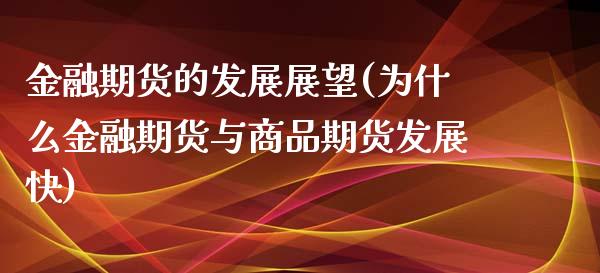 金融期货的发展展望(为什么金融期货与商品期货发展快)